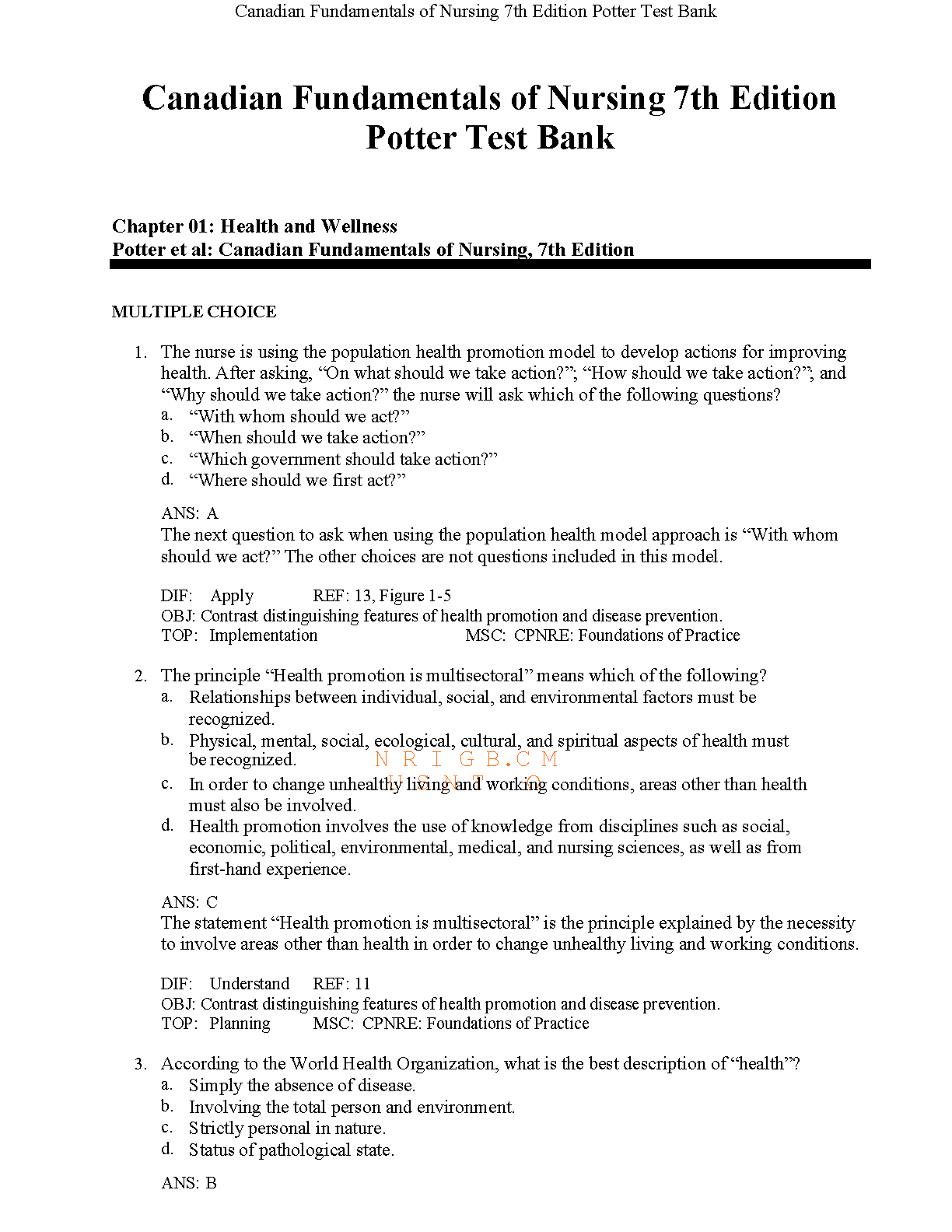 Canadian Fundamentals of Nursing 7th Edition Potter Test Bank

Canadian Fundamentals of Nursing 7th Edition Potter Test Bank

Chapter 01: Health and Wellness
Potter et al: Canadian Fundamentals of Nursing, 7th Edition

MULTIPLE CHOICE

1. The nurse is using the population health promotion model to develop actions for improving health. After asking, “On what should we take action?”; “How should we take action?”; and “Why should we take action?” the nurse will ask which of the following questions?
a. “With whom should we act?”
b. “When should we take action?”
c. “Which government should take action?”
d. “Where should we first act?”

ANS: A
The next question to ask when using the population health model approach is “With whom should we act?” The other choices are not questions included in this model.

DIF: Apply REF: 13, Figure 1-5
OBJ: Contrast distinguishing features of health promotion and disease prevention.
TOP: Implementation MSC: CPNRE: Foundations of Practice

2. The principle “Health promotion is multisectoral” means which of the following?
a. Relationships between individual, social, and environmental factors must be recognized.
b. Physical, mental, social, ecological, cultural, and spiritual aspects of health must be recognized.
c. In order to change unhealthy living and working conditions, areas other than health must also be involved.
d. Health promotion involves the use of knowledge from disciplines such as social, economic, political, environmental, medical, and nursing sciences, as well as from first-hand experience.

N R I G B.C M
U S N T O

ANS: C
The statement “Health promotion is multisectoral” is the principle explained by the necessity to involve areas other than health in order to change unhealthy living and working conditions.

DIF: Understand REF: 11
OBJ: Contrast distinguishing features of health promotion and disease prevention.
TOP: Planning MSC: CPNRE: Foundations of Practice

3. According to the World Health Organization, what is the best description of “health”?
a. Simply the absence of disease.
b. Involving the total person and environment.
c. Strictly personal in nature.
d. Status of pathological state.

ANS: B